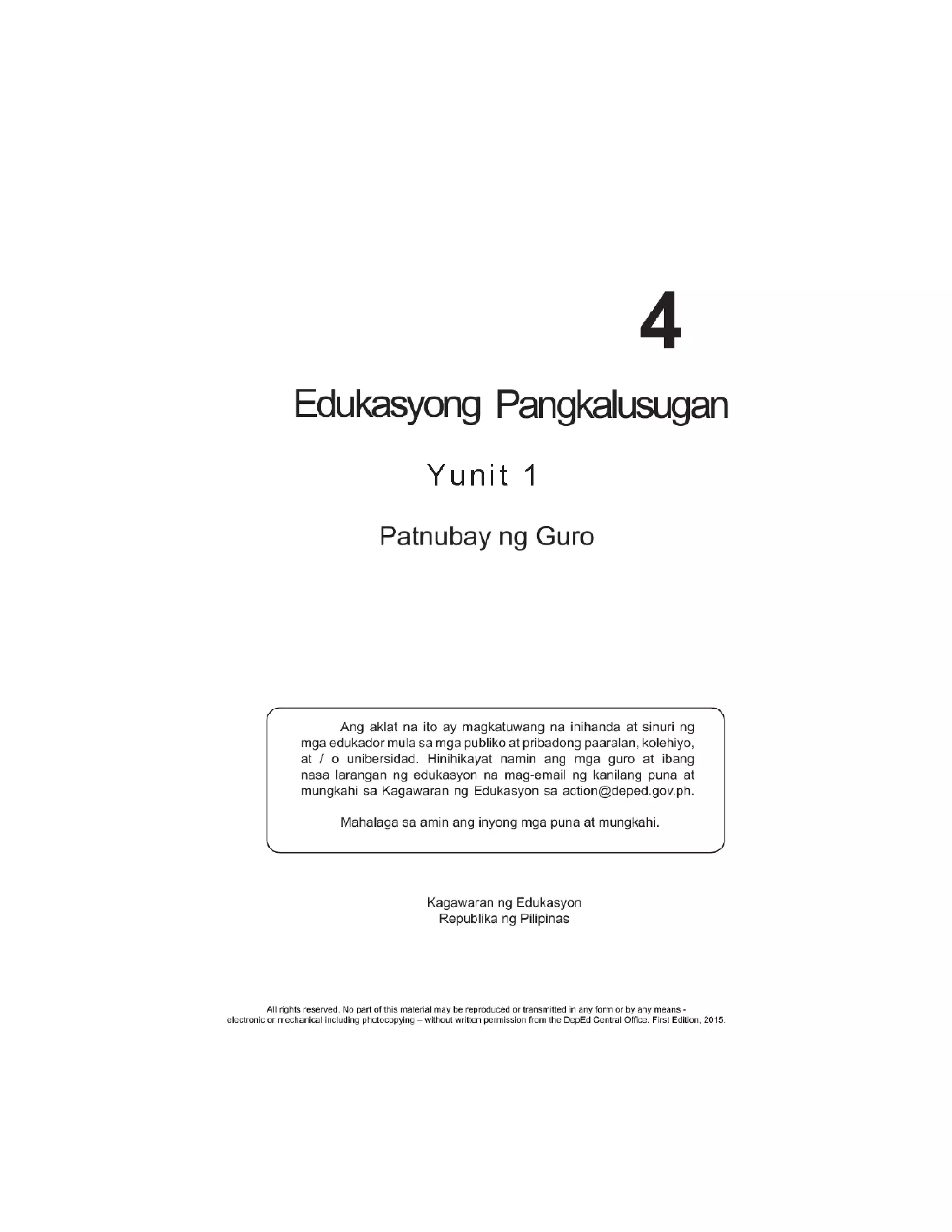 4

Edukasyong Pangkalusugan

Yunit 1

Patnubay ng Guro

Ang aklat na ito ay magkatuwang na inihanda at sinuri ng mga edukador mula sa mga publiko at pribadong paaralan, kolehiyo, at / o unibersidad. Hinihikayat namin ang mga guro at ibang nasa larangan ng edukasyon na mag-email ng kanilang puna at mungkahi sa Kagawaran ng Edukasyon sa action@deped.gov.ph.

Mahalaga sa amin ang inyong mga puna at mungkahi.

Kagawaran ng Edukasyon
Republika ng Pilipinas

All rights reserved. No part of this material may be reproduced or transmitted in any form or by any means - electronic or mechanical including photocopying – without written permission from the DepEd Central Office. First Edition, 2015.